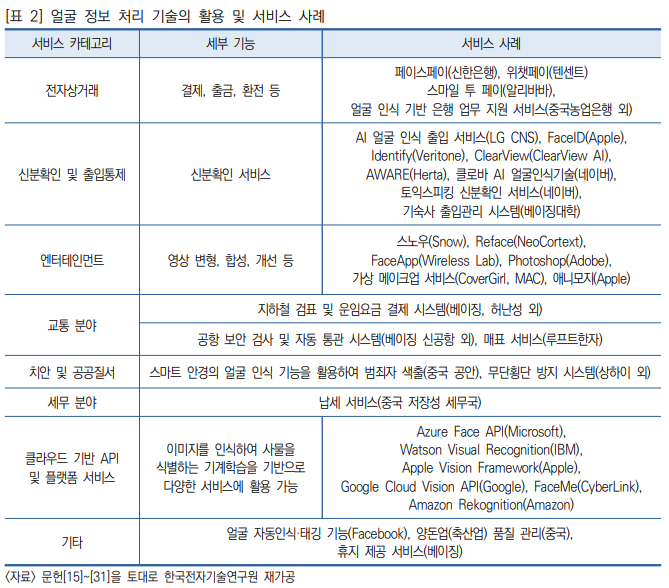 [표 2] 얼굴 정보 처리 기술의 활용 및 서비스 사례

| 서비스 카테고리 | 세부 기능 | 서비스 사례 |
|---|---|---|
| 전자상거래 | 결제, 출금, 환전 등 | 페이스페이(신한은행), 위챗페이(텐센트) 스마일 투 페이(알리바바), 얼굴 인식 기반 은행 업무 지원 서비스(중국농업은행 외) |
| 신분확인 및 출입통제 | 신분확인 서비스 | AI 얼굴 인식 출입 서비스(LG CNS), FaceID(Apple), Identify(Veritone), ClearView(ClearView AI), AWARE(Herta), 클로바 AI 얼굴인식기술(네이버), 토익스피킹 신분확인 서비스(네이버), 기숙사 출입관리 시스템(베이징대학) |
| 엔터테인먼트 | 영상 변형, 합성, 개선 등 | 스노우(Snow), Reface(NeoCortext), FaceApp(Wireless Lab), Photoshop(Adobe), 가상 메이크업 서비스(CoverGirl, MAC), 애니모지(Apple) |
| 교통 분야 | 지하철 검표 및 운임요금 결제 시스템(베이징, 허난성 외) | |
| | 공항 보안 검사 및 자동 통관 시스템(베이징 신공항 외), 매표 서비스(루프트한자) | |
| 치안 및 공공질서 | 스마트 안경의 얼굴 인식 기능을 활용하여 범죄자 색출(중국 공안), 무단횡단 방지 시스템(상하이 외) | |
| 세무 분야 | 납세 서비스(중국 저장성 세무국) | |
| 클라우드 기반 API 및 플랫폼 서비스 | 이미지를 인식하여 사물을 식별하는 기계학습을 기반으로 다양한 서비스에 활용 가능 | Azure Face API(Microsoft), Watson Visual Recognition(IBM), Apple Vision Framework(Apple), Google Cloud Vision API(Google), FaceMe(CyberLink), Amazon Rekognition(Amazon) |
| 기타 | 얼굴 자동인식·태깅 기능(Facebook), 양돈업(축산업) 품질 관리(중국), 휴지 제공 서비스(베이징) | |

〈자료〉 문헌[15]~[31]을 토대로 한국전자기술연구원 재가공